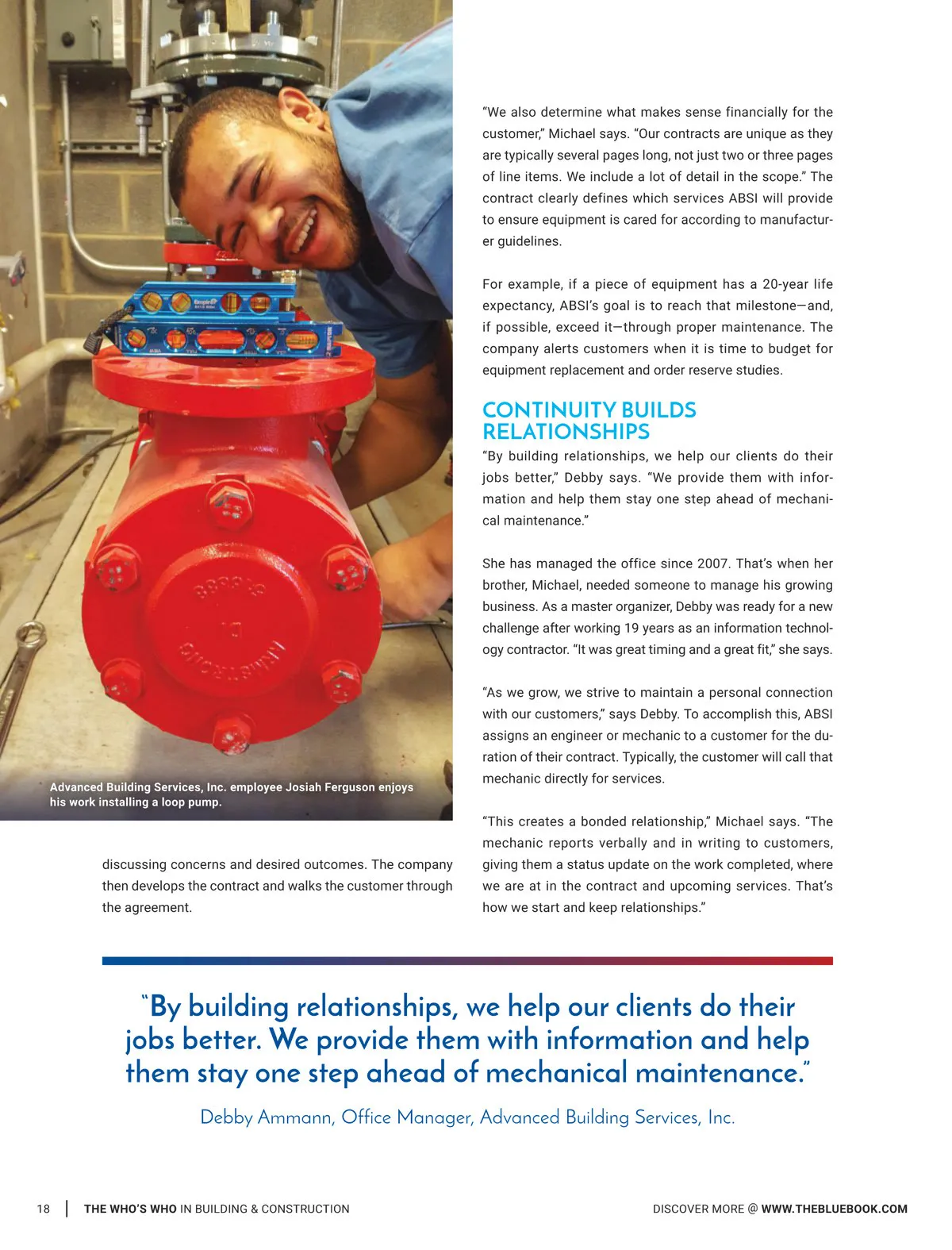 Advanced Building Services, Inc. employee Josiah Ferguson enjoys his work installing a loop pump.

discussing concerns and desired outcomes. The company then develops the contract and walks the customer through the agreement.

"We also determine what makes sense financially for the customer," Michael says. "Our contracts are unique as they are typically several pages long, not just two or three pages of line items. We include a lot of detail in the scope." The contract clearly defines which services ABSI will provide to ensure equipment is cared for according to manufacturer guidelines.

For example, if a piece of equipment has a 20-year life expectancy, ABSI's goal is to reach that milestone—and, if possible, exceed it—through proper maintenance. The company alerts customers when it is time to budget for equipment replacement and order reserve studies.

CONTINUITY BUILDS RELATIONSHIPS

"By building relationships, we help our clients do their jobs better," Debby says. "We provide them with information and help them stay one step ahead of mechanical maintenance."

She has managed the office since 2007. That's when her brother, Michael, needed someone to manage his growing business. As a master organizer, Debby was ready for a new challenge after working 19 years as an information technology contractor. "It was great timing and a great fit," she says.

"As we grow, we strive to maintain a personal connection with our customers," says Debby. To accomplish this, ABSI assigns an engineer or mechanic to a customer for the duration of their contract. Typically, the customer will call that mechanic directly for services.

"This creates a bonded relationship," Michael says. "The mechanic reports verbally and in writing to customers, giving them a status update on the work completed, where we are at in the contract and upcoming services. That's how we start and keep relationships."

"By building relationships, we help our clients do their jobs better. We provide them with information and help them stay one step ahead of mechanical maintenance."

Debby Ammann, Office Manager, Advanced Building Services, Inc.

18 | THE WHO'S WHO IN BUILDING & CONSTRUCTION

DISCOVER MORE @ WWW.THEBLUEBOOK.COM